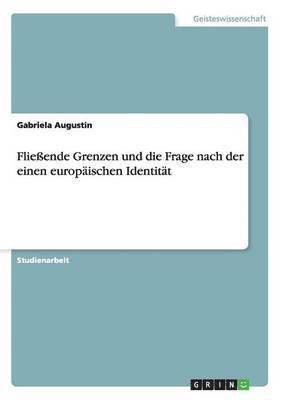 Geisteswissenschaft

Gabriela Augustin

Fließende Grenzen und die Frage nach der einen europäischen Identität

Studienarbeit

GRIN